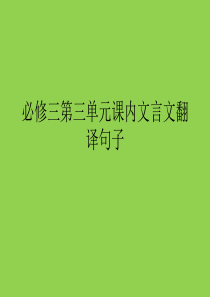 必修三第三单元课内文言文翻译句子